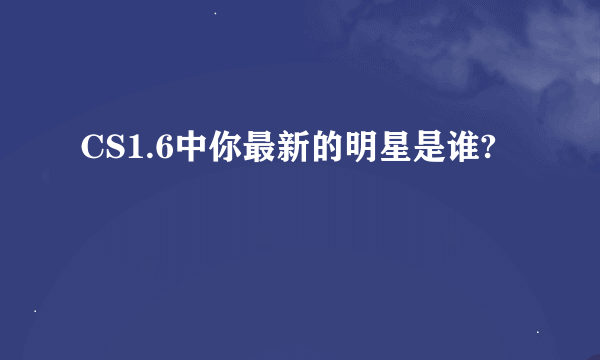 CS1.6中你最新的明星是谁?